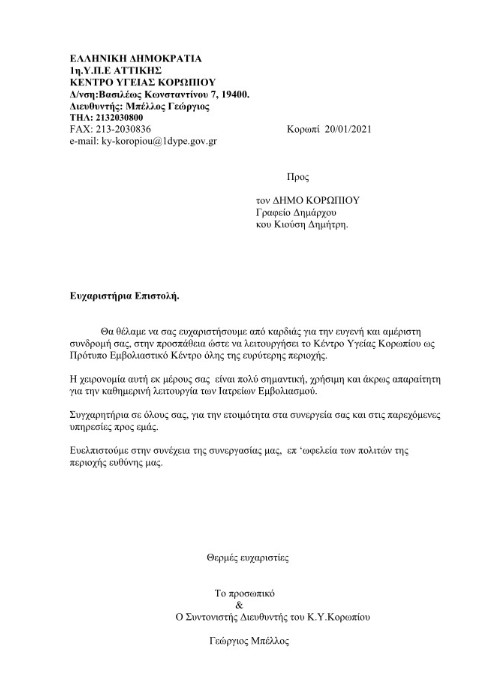 ΕΛΛΗΝΙΚΗ ΔΗΜΟΚΡΑΤΙΑ
1η.Υ.Π.Ε ΑΤΤΙΚΗΣ
ΚΕΝΤΡΟ ΥΓΕΙΑΣ ΚΟΡΩΠΙΟΥ
Δ/νση:Βασιλέως Κωνσταντίνου 7, 19400.
Διευθυντής: Μπέλλος Γεώργιος
ΤΗΛ: 2132030800
FAX: 213-2030836
e-mail: ky-koropiou@1dype.gov.gr

Κορωπί 20/01/2021

Προς

τον ΔΗΜΟ ΚΟΡΩΠΙΟΥ
Γραφείο Δημάρχου
κου Κιούση Δημήτρη.

Ευχαριστήρια Επιστολή.

Θα θέλαμε να σας ευχαριστήσουμε από καρδιάς για την ευγενή και αμέριστη συνδρομή σας, στην προσπάθεια ώστε να λειτουργήσει το Κέντρο Υγείας Κορωπίου ως Πρότυπο Εμβολιαστικό Κέντρο όλης της ευρύτερης περιοχής.

Η χειρονομία αυτή εκ μέρους σας είναι πολύ σημαντική, χρήσιμη και άκρως απαραίτητη για την καθημερινή λειτουργία των Ιατρείων Εμβολιασμού.

Συγχαρητήρια σε όλους σας, για την ετοιμότητα στα συνεργεία σας και στις παρεχόμενες υπηρεσίες προς εμάς.

Ευελπιστούμε στην συνέχεια της συνεργασίας μας, επ 'ωφελεία των πολιτών της περιοχής ευθύνης μας.

Θερμές ευχαριστίες

Το προσωπικό
&
Ο Συντονιστής Διευθυντής του Κ.Υ.Κορωπίου

Γεώργιος Μπέλλος